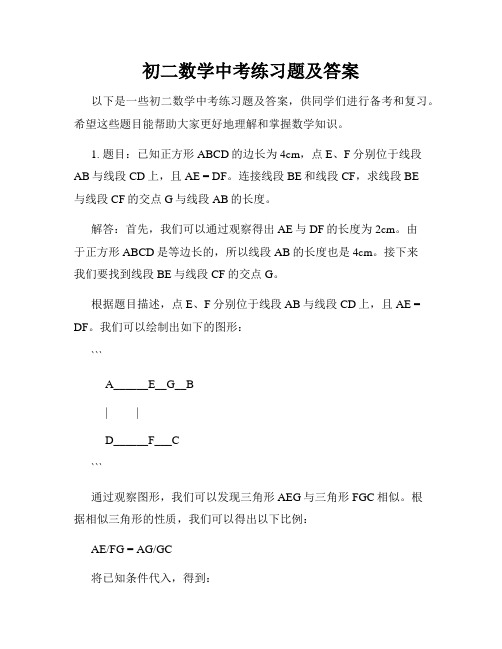 初二数学中考练习题及答案

以下是一些初二数学中考练习题及答案，供同学们进行备考和复习。希望这些题目能帮助大家更好地理解和掌握数学知识。

1. 题目：已知正方形 ABCD 的边长为 4cm，点 E、F 分别位于线段 AB 与线段 CD 上，且 AE = DF。连接线段 BE 和线段 CF，求线段 BE 与线段 CF 的交点 G 与线段 AB 的长度。

解答：首先，我们可以通过观察得出 AE 与 DF 的长度为 2cm。由于正方形 ABCD 是等边长的，所以线段 AB 的长度也是 4cm。接下来我们要找到线段 BE 与线段 CF 的交点 G。

根据题目描述，点 E、F 分别位于线段 AB 与线段 CD 上，且 AE = DF。我们可以绘制出如下的图形：

```

A______E__G__B

|　　　|

D______F___C

```

通过观察图形，我们可以发现三角形 AEG 与三角形 FGC 相似。根据相似三角形的性质，我们可以得出以下比例：

AE/FG = AG/GC

将已知条件代入，得到：